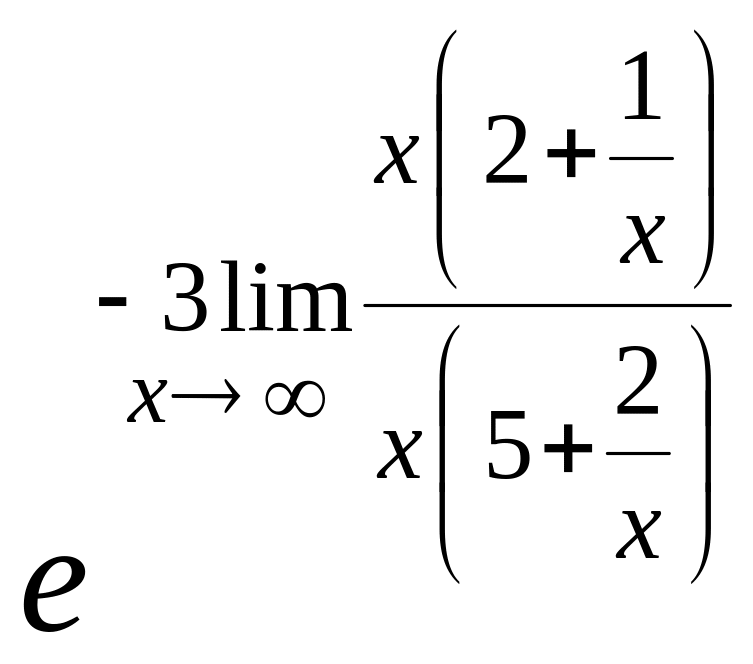 $e^{-3\lim_{x\to\infty}\frac{x\left(2+\frac{1}{x}\right)}{x\left(5+\frac{2}{x}\right)}}$